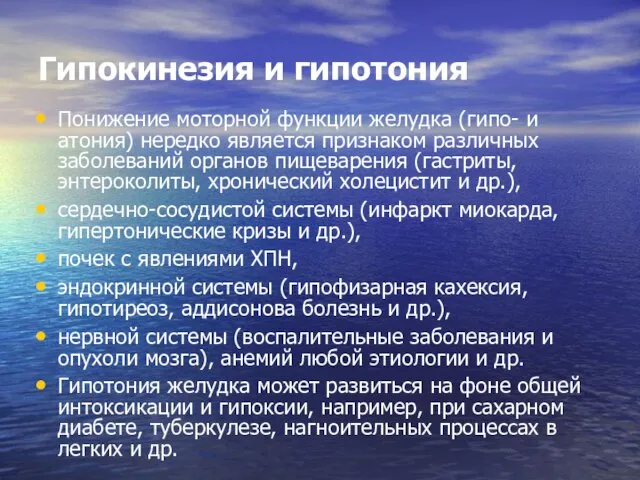 Гипокинезия и гипотония

• Понижение моторной функции желудка (гипо- и атония) нередко является признаком различных заболеваний органов пищеварения (гастриты, энтероколиты, хронический холецистит и др.),
• сердечно-сосудистой системы (инфаркт миокарда, гипертонические кризы и др.),
• почек с явлениями ХПН,
• эндокринной системы (гипофизарная кахексия, гипотиреоз, аддисонова болезнь и др.),
• нервной системы (воспалительные заболевания и опухоли мозга), анемий любой этиологии и др.
• Гипотония желудка может развиться на фоне общей интоксикации и гипоксии, например, при сахарном диабете, туберкулезе, нагноительных процессах в легких и др.